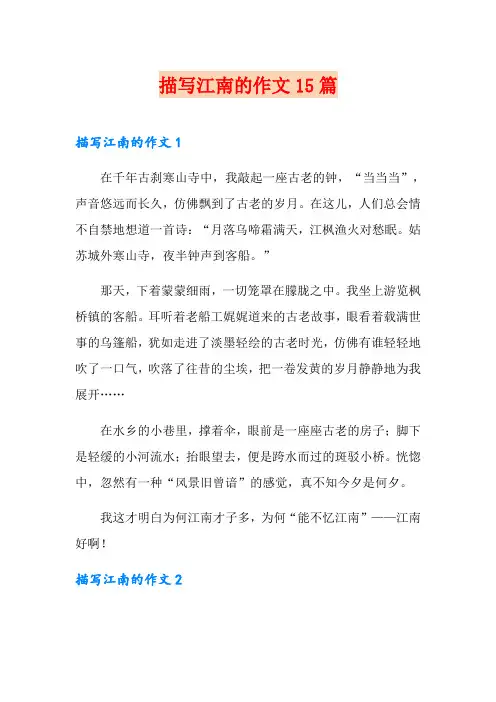 描写江南的作文15篇

描写江南的作文1

在千年古刹寒山寺中，我敲起一座古老的钟，“当当当”，声音悠远而长久，仿佛飘到了古老的岁月。在这儿，人们总会情不自禁地想道一首诗：“月落乌啼霜满天，江枫渔火对愁眠。姑苏城外寒山寺，夜半钟声到客船。”

那天，下着蒙蒙细雨，一切笼罩在朦胧之中。我坐上游览枫桥镇的客船。耳听着老船工娓娓道来的古老故事，眼看着载满世事的乌篷船，犹如走进了淡墨轻绘的古老时光，仿佛有谁轻轻地吹了一口气，吹落了往昔的尘埃，把一卷发黄的岁月静静地为我展开……

在水乡的小巷里，撑着伞，眼前是一座座古老的房子；脚下是轻缓的小河流水；抬眼望去，便是跨水而过的斑驳小桥。恍惚中，忽然有一种“风景旧曾谙”的感觉，真不知今夕是何夕。

我这才明白为何江南才子多，为何“能不忆江南”——江南好啊！

描写江南的作文2